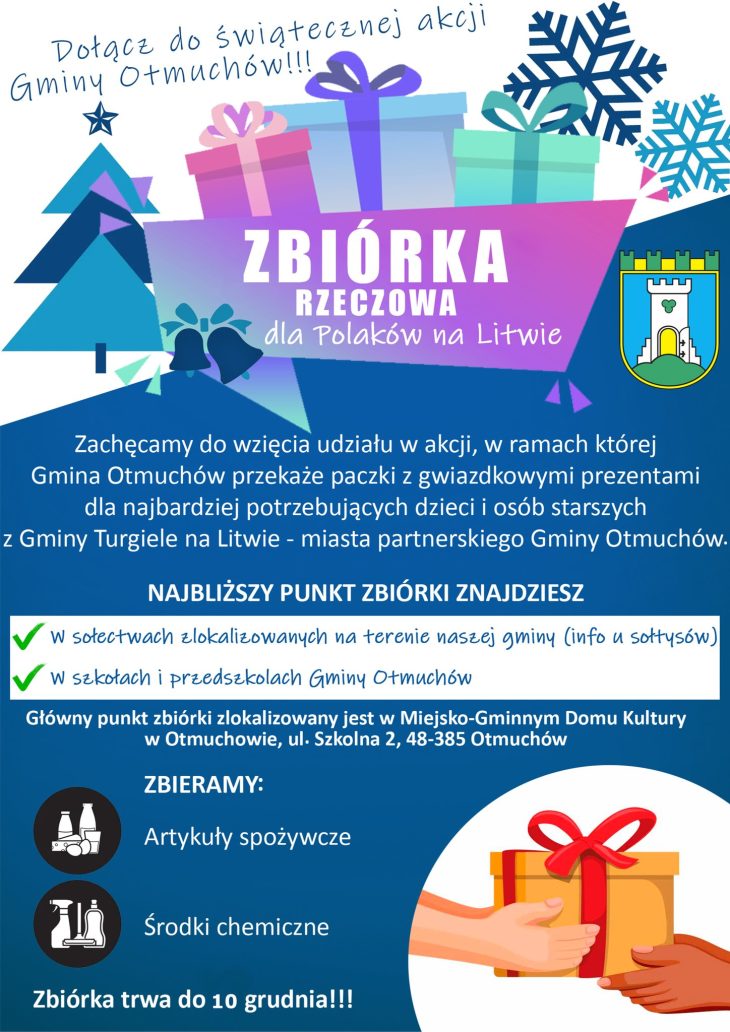 Dołącz do świątecznej akcji Gminy Otmuchów!!!

ZBIÓRKA
RZECZOWA
dla Polaków na Litwie

Zachęcamy do wzięcia udziału w akcji, w ramach której Gmina Otmuchów przekaże paczki z gwiazdkowymi prezentami dla najbardziej potrzebujących dzieci i osób starszych z Gminy Turgiele na Litwie - miasta partnerskiego Gminy Otmuchów.

NAJBLIŻSZY PUNKT ZBIÓRKI ZNAJDZIESZ

W sołectwach zlokalizowanych na terenie naszej gminy (info u sołtysów)

W szkołach i przedszkolach Gminy Otmuchów

Główny punkt zbiórki zlokalizowany jest w Miejsko-Gminnym Domu Kultury w Otmuchowie, ul. Szkolna 2, 48-385 Otmuchów

ZBIERAMY:

Artykuły spożywcze

Środki chemiczne

Zbiórka trwa do 10 grudnia!!!